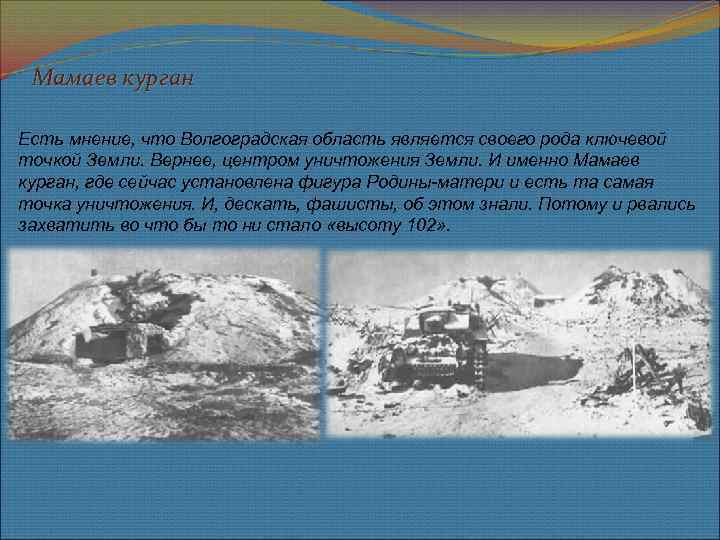 Мамаев курган

Есть мнение, что Волгоградская область является своего рода ключевой точкой Земли. Вернее, центром уничтожения Земли. И именно Мамаев курган, где сейчас установлена фигура Родины-матери и есть та самая точка уничтожения. И, дескать, фашисты, об этом знали. Потому и рвались захватить во что бы то ни стало «высоту 102».